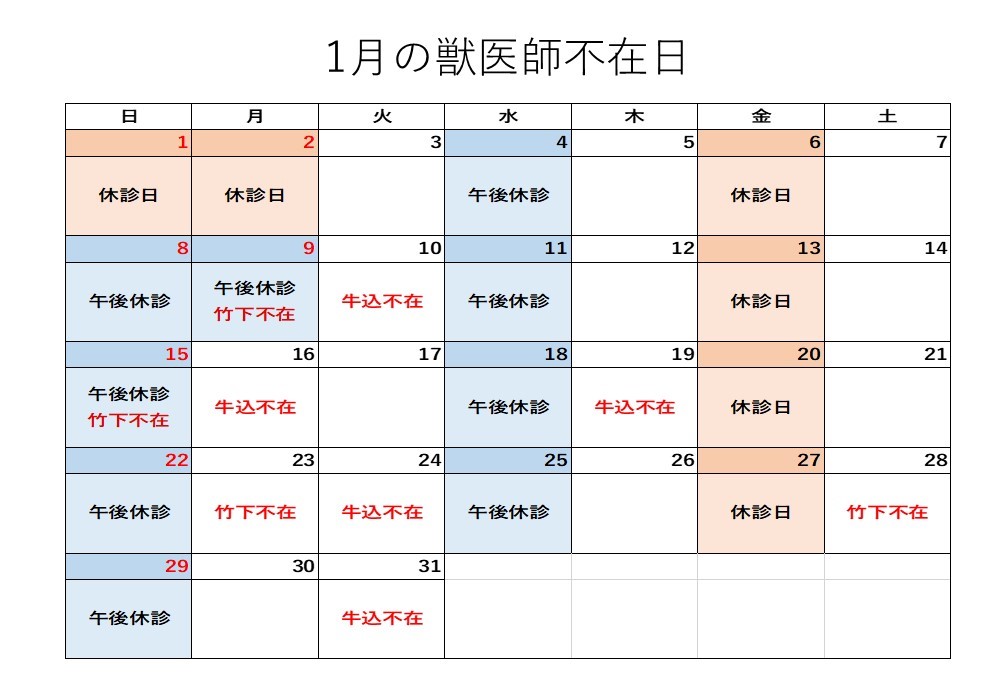 1月の獣医師不在日

| 日 | 月 | 火 | 水 | 木 | 金 | 土 |
|---|---|---|---|---|---|---|
| 1 | 2 | 3 | 4 | 5 | 6 | 7 |
| 休診日 | 休診日 | | 午後休診 | | 休診日 | |
| 8 | 9 | 10 | 11 | 12 | 13 | 14 |
| 午後休診 | 午後休診 竹下不在 | 牛込不在 | 午後休診 | | 休診日 | |
| 15 | 16 | 17 | 18 | 19 | 20 | 21 |
| 午後休診 竹下不在 | 牛込不在 | | 午後休診 | 牛込不在 | 休診日 | |
| 22 | 23 | 24 | 25 | 26 | 27 | 28 |
| 午後休診 | 竹下不在 | 牛込不在 | 午後休診 | | 休診日 | 竹下不在 |
| 29 | 30 | 31 | | | | |
| 午後休診 | | 牛込不在 | | | | |